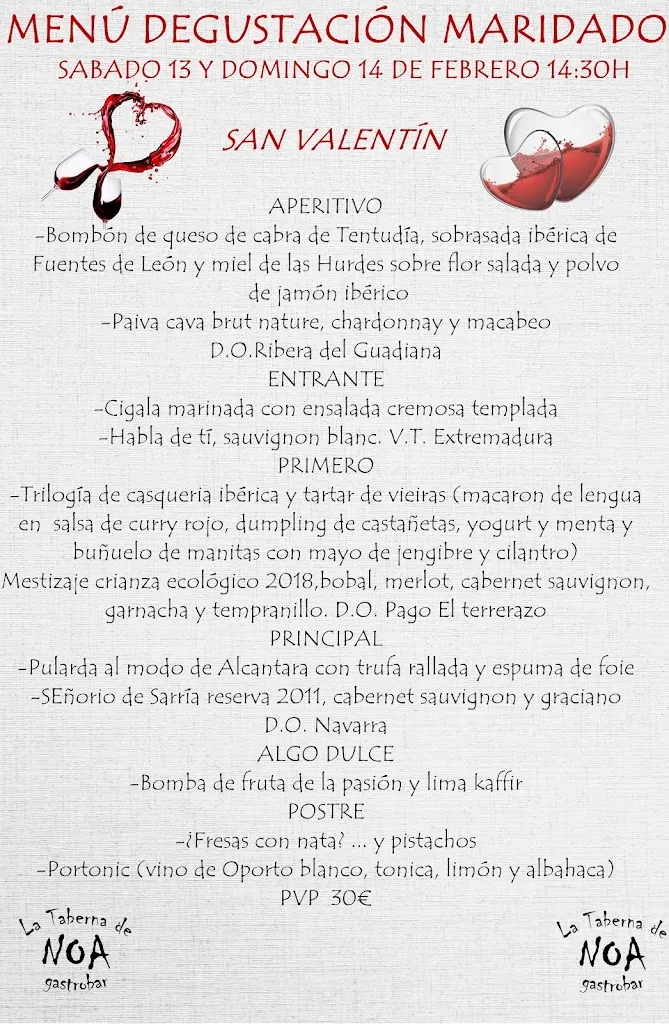 MENÚ DEGUSTACIÓN MARIDADO
SABADO 13 Y DOMINGO 14 DE FEBRERO 14:30H

SAN VALENTÍN

APERITIVO
-Bombón de queso de cabra de Tentudía, sobrasada ibérica de Fuentes de León y miel de las Hurdes sobre flor salada y polvo de jamón ibérico
-Paiva cava brut nature, chardonnay y macabeo
D.O.Ribera del Guadiana
ENTRANTE
-Cigala marinada con ensalada cremosa templada
-Habla de tí, sauvignon blanc. V.T. Extremadura
PRIMERO
-Trilogía de casqueria ibérica y tartar de vieiras (macaron de lengua en salsa de curry rojo, dumpling de castañetas, yogurt y menta y buñuelo de manitas con mayo de jengibre y cilantro)
Mestizaje crianza ecológico 2018,bobal, merlot, cabernet sauvignon, garnacha y tempranillo. D.O. Pago El terrerazo
PRINCIPAL
-Pularda al modo de Alcantara con trufa rallada y espuma de foie
-SEñorio de Sarría reserva 2011, cabernet sauvignon y graciano
D.O. Navarra
ALGO DULCE
-Bomba de fruta de la pasión y lima kaffir
POSTRE
-¿Fresas con nata? ... y pistachos
-Portonic (vino de Oporto blanco, tonica, limón y albahaca)
PVP 30€

La Taberna de
NOA
gastrobar

La Taberna de
NOA
gastrobar